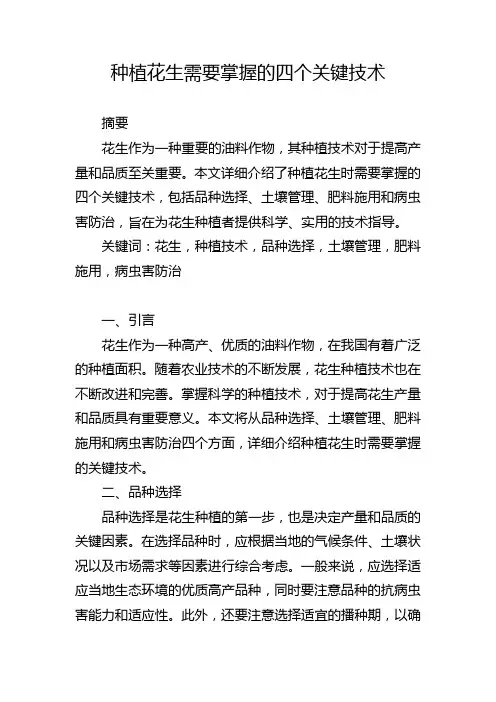 种植花生需要掌握的四个关键技术

摘要

花生作为一种重要的油料作物，其种植技术对于提高产量和品质至关重要。本文详细介绍了种植花生时需要掌握的四个关键技术，包括品种选择、土壤管理、肥料施用和病虫害防治，旨在为花生种植者提供科学、实用的技术指导。

关键词：花生，种植技术，品种选择，土壤管理，肥料施用，病虫害防治

一、引言

花生作为一种高产、优质的油料作物，在我国有着广泛的种植面积。随着农业技术的不断发展，花生种植技术也在不断改进和完善。掌握科学的种植技术，对于提高花生产量和品质具有重要意义。本文将从品种选择、土壤管理、肥料施用和病虫害防治四个方面，详细介绍种植花生时需要掌握的关键技术。

二、品种选择

品种选择是花生种植的第一步，也是决定产量和品质的关键因素。在选择品种时，应根据当地的气候条件、土壤状况以及市场需求等因素进行综合考虑。一般来说，应选择适应当地生态环境的优质高产品种，同时要注意品种的抗病虫害能力和适应性。此外，还要注意选择适宜的播种期，以确